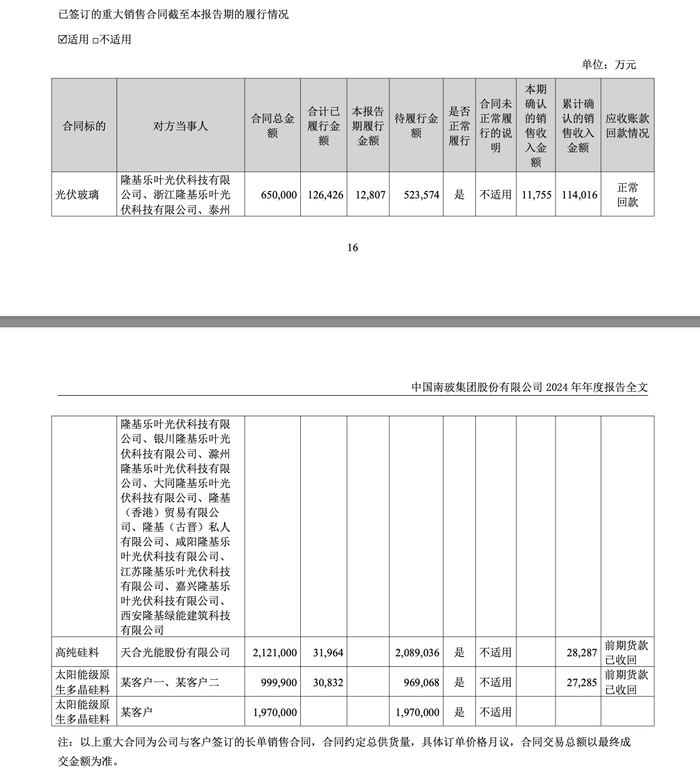 已签订的重大销售合同截至本报告期的履行情况

☑适用 □不适用

单位：万元

| 合同标的 | 对方当事人 | 合同总金额 | 合计已履行金额 | 本报告期履行金额 | 待履行金额 | 是否正常履行 | 合同未正常履行的说明 | 本期确认的销售收入金额 | 累计确认的销售收入金额 | 应收账款回款情况 |
|---|---|---|---|---|---|---|---|---|---|---|
| 光伏玻璃 | 隆基乐叶光伏科技有限公司、浙江隆基乐叶光伏科技有限公司、泰州 | 650,000 | 126,426 | 12,807 | 523,574 | 是 | 不适用 | 11,755 | 114,016 | 正常回款 |

16

中国南玻集团股份有限公司 2024 年年度报告全文

| | | | | | | | | | | |
|---|---|---|---|---|---|---|---|---|---|---|
| | 隆基乐叶光伏科技有限公司、银川隆基乐叶光伏科技有限公司、滁州隆基乐叶光伏科技有限公司、大同隆基乐叶光伏科技有限公司、隆基（香港）贸易有限公司、隆基（古晋）私人有限公司、咸阳隆基乐叶光伏科技有限公司、江苏隆基乐叶光伏科技有限公司、嘉兴隆基乐叶光伏科技有限公司、西安隆基绿能建筑科技有限公司 | | | | | | | | | |
| 高纯硅料 | 天合光能股份有限公司 | 2,121,000 | 31,964 | | 2,089,036 | 是 | 不适用 | | 28,287 | 前期货款已收回 |
| 太阳能级原生多晶硅料 | 某客户一、某客户二 | 999,900 | 30,832 | | 969,068 | 是 | 不适用 | | 27,285 | 前期货款已收回 |
| 太阳能级原生多晶硅料 | 某客户 | 1,970,000 | | | 1,970,000 | 是 | 不适用 | | | |

注：以上重大合同为公司与客户签订的长单销售合同，合同约定总供货量，具体订单价格月议，合同交易总额以最终成交金额为准。